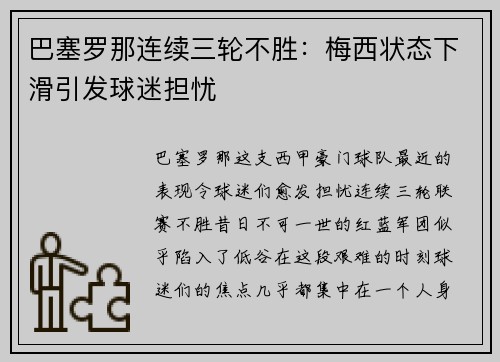 巴塞罗那连续三轮不胜：梅西状态下滑引发球迷担忧

巴塞罗那这支西甲豪门球队最近的表现令球迷们愈发担忧连续三轮联赛不胜昔日不可一世的红蓝军团似乎陷入了低谷在这段艰难的时刻球迷们的焦点几乎都集中在一个人身